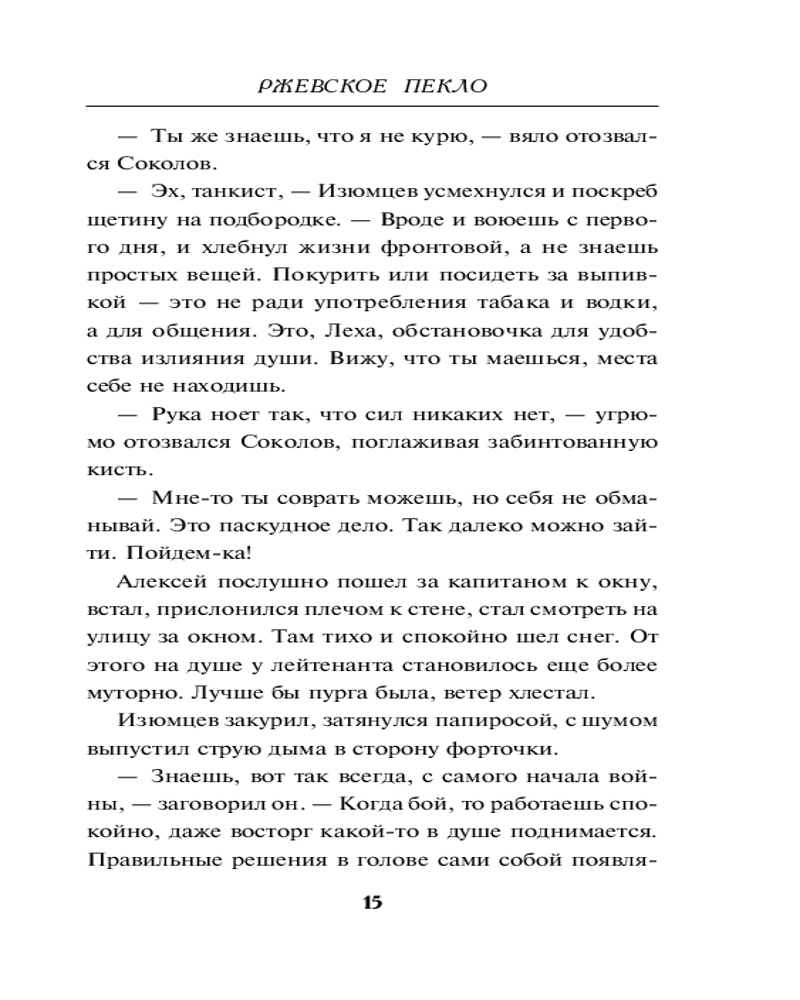 РЖЕВСКОЕ ПЕКЛО

— Ты же знаешь, что я не курю, — вяло отозвался Соколов.

— Эх, танкист, — Изюмцев усмехнулся и поскреб щетину на подбородке. — Вроде и воюешь с первого дня, и хлебнул жизни фронтовой, а не знаешь простых вещей. Покурить или посидеть за выпивкой — это не ради употребления табака и водки, а для общения. Это, Леха, обстановочка для удобства излияния души. Вижу, что ты маешься, места себе не находишь.

— Рука ноет так, что сил никаких нет, — угрюмо отозвался Соколов, поглаживая забинтованную кисть.

— Мне-то ты соврать можешь, но себя не обманывай. Это паскудное дело. Так далеко можно зайти. Пойдем-ка!

Алексей послушно пошел за капитаном к окну, встал, прислонился плечом к стене, стал смотреть на улицу за окном. Там тихо и спокойно шел снег. От этого на душе у лейтенанта становилось еще более муторно. Лучше бы пурга была, ветер хлестал.

Изюмцев закурил, затянулся папиросой, с шумом выпустил струю дыма в сторону форточки.

— Знаешь, вот так всегда, с самого начала войны, — заговорил он. — Когда бой, то работаешь спокойно, даже восторг какой-то в душе поднимается. Правильные решения в голове сами собой появля-

15